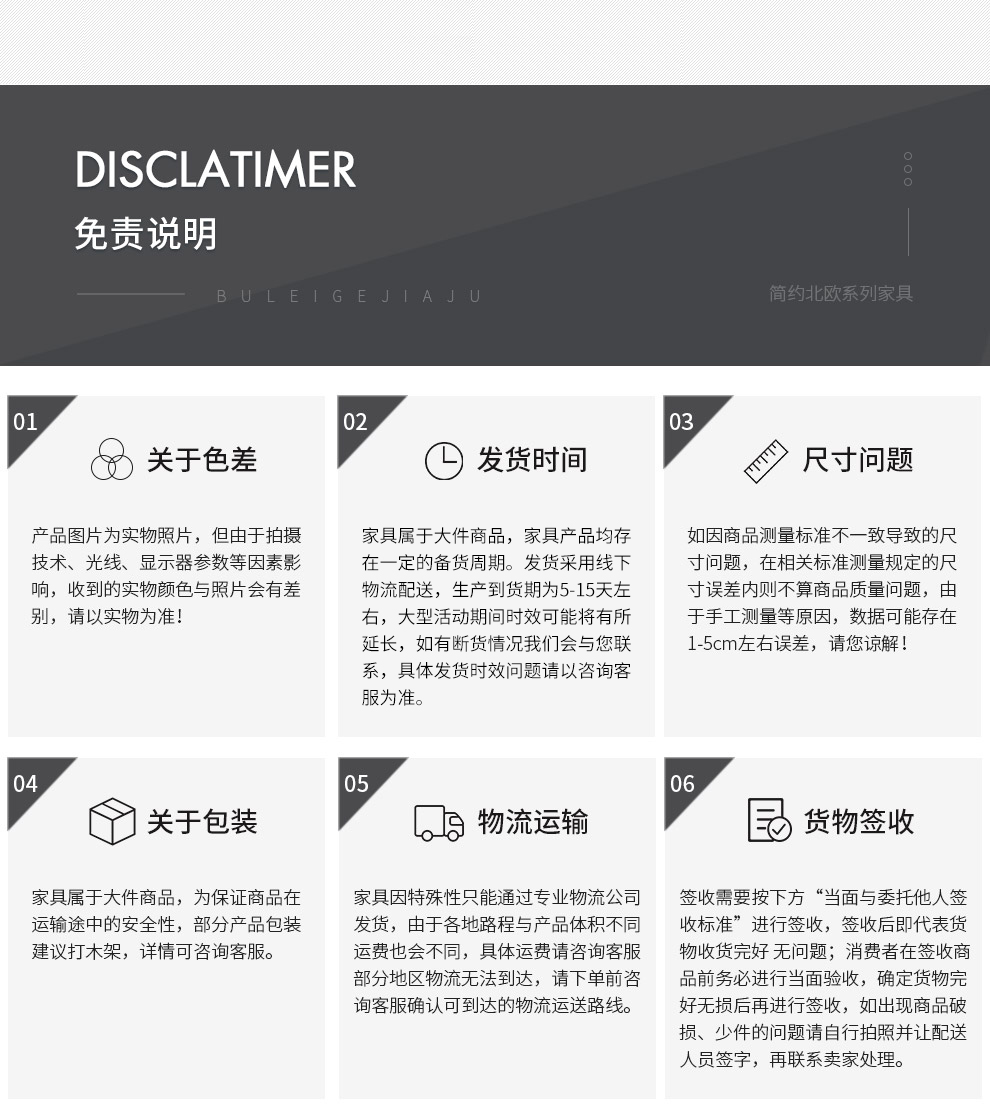 DISCLATIMER
免责说明

B U L E I G E J I A J U

简约北欧系列家具

01
关于色差

产品图片为实物照片，但由于拍摄技术、光线、显示器参数等因素影响，收到的实物颜色与照片会有差别，请以实物为准！

02
发货时间

家具属于大件商品，家具产品均存在一定的备货周期。发货采用线下物流配送，生产到货期为5-15天左右，大型活动期间时效可能将有所延长，如有断货情况我们会与您联系，具体发货时效问题请以咨询客服为准。

03
尺寸问题

如因商品测量标准不一致导致的尺寸问题，在相关标准测量规定的尺寸误差内则不算商品质量问题，由于手工测量等原因，数据可能存在1-5cm左右误差，请您谅解！

04
关于包装

家具属于大件商品，为保证商品在运输途中的安全性，部分产品包装建议打木架，详情可咨询客服。

05
物流运输

家具因特殊性只能通过专业物流公司发货，由于各地路程与产品体积不同运费也会不同，具体运费请咨询客服部分地区物流无法到达，请下单前咨询客服确认可到达的物流运送路线。

06
货物签收

签收需要按下方“当面与委托他人签收标准”进行签收，签收后即代表货物收货完好 无问题；消费者在签收商品前务必进行当面验收，确定货物完好无损后再进行签收，如出现商品破损、少件的问题请自行拍照并让配送人员签字，再联系卖家处理。